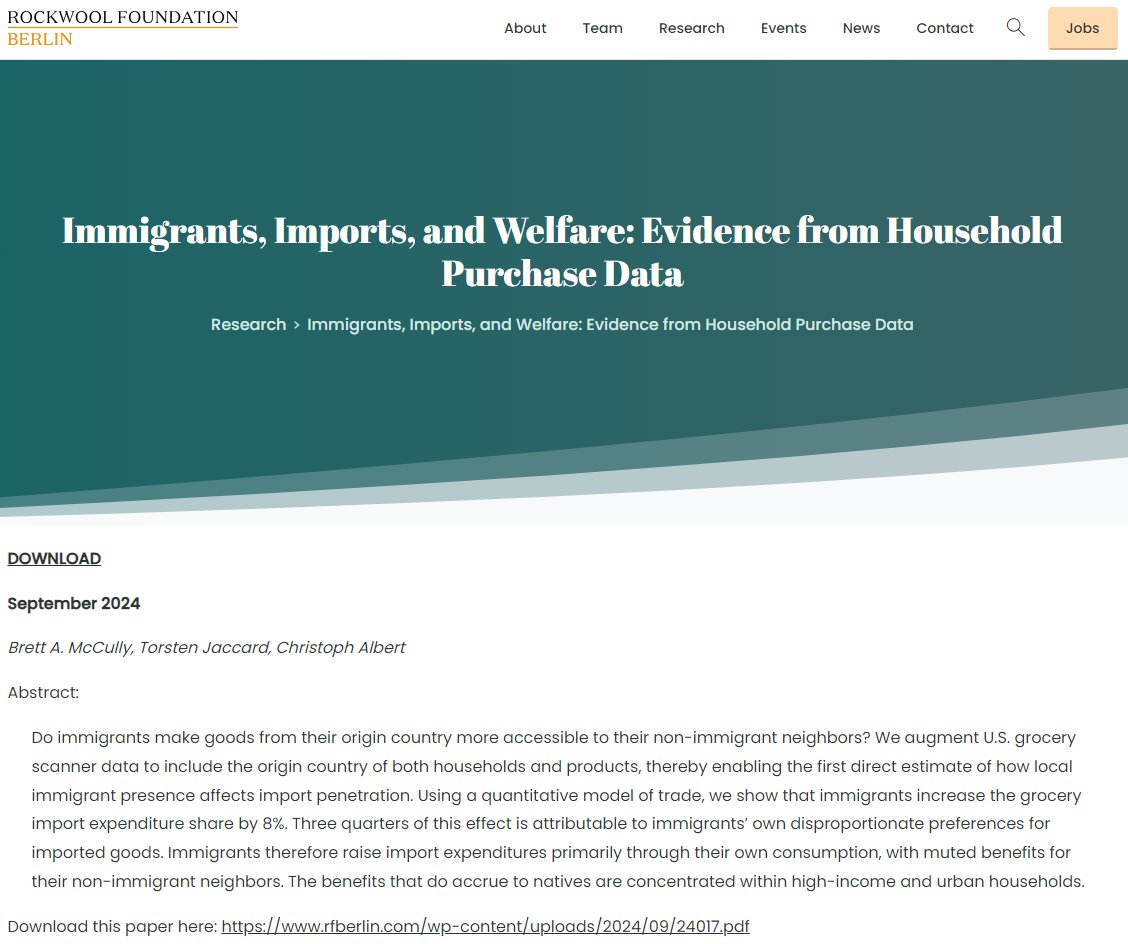 ROCKWOOL FOUNDATION
BERLIN

About Team Research Events News Contact Jobs

Immigrants, Imports, and Welfare: Evidence from Household Purchase Data

Research > Immigrants, Imports, and Welfare: Evidence from Household Purchase Data

DOWNLOAD

September 2024

Brett A. McCully, Torsten Jaccard, Christoph Albert

Abstract:

Do immigrants make goods from their origin country more accessible to their non-immigrant neighbors? We augment U.S. grocery scanner data to include the origin country of both households and products, thereby enabling the first direct estimate of how local immigrant presence affects import penetration. Using a quantitative model of trade, we show that immigrants increase the grocery import expenditure share by 8%. Three quarters of this effect is attributable to immigrants' own disproportionate preferences for imported goods. Immigrants therefore raise import expenditures primarily through their own consumption, with muted benefits for their non-immigrant neighbors. The benefits that do accrue to natives are concentrated within high-income and urban households.

Download this paper here: https://www.rfberlin.com/wp-content/uploads/2024/09/24017.pdf